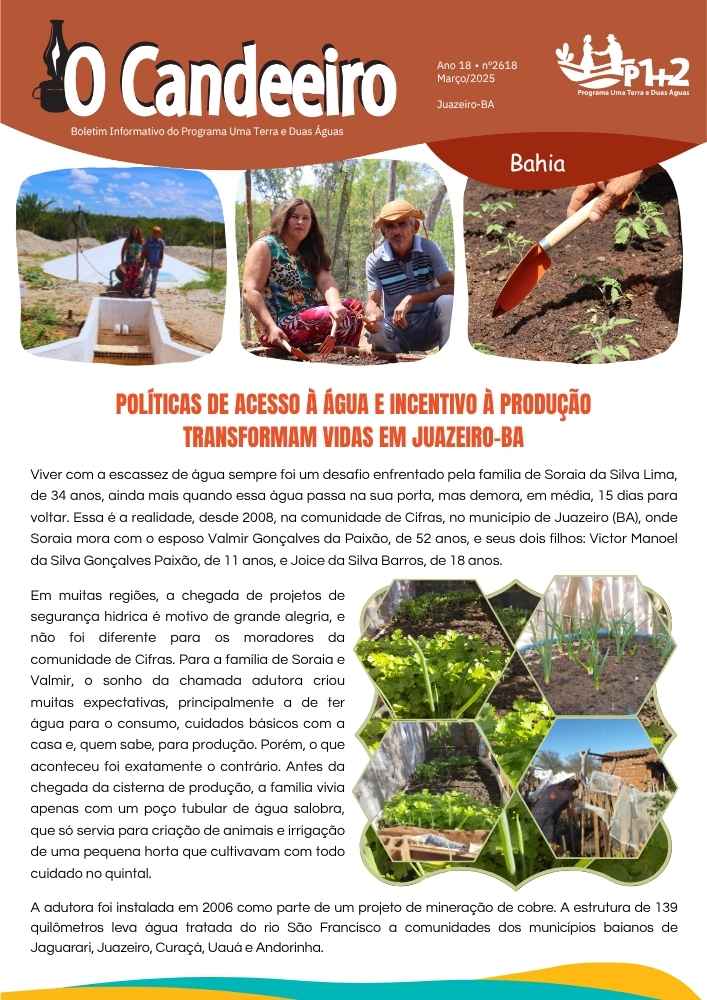 O Candeeiro

Boletim Informativo do Programa Uma Terra e Duas Águas

Ano 18 • nº2618
Março/2025

Juazeiro-BA

P1+2
Programa Uma Terra e Duas Águas

Bahia

POLÍTICAS DE ACESSO À ÁGUA E INCENTIVO À PRODUÇÃO TRANSFORMAM VIDAS EM JUAZEIRO-BA

Viver com a escassez de água sempre foi um desafio enfrentado pela família de Soraia da Silva Lima, de 34 anos, ainda mais quando essa água passa na sua porta, mas demora, em média, 15 dias para voltar. Essa é a realidade, desde 2008, na comunidade de Cifras, no município de Juazeiro (BA), onde Soraia mora com o esposo Valmir Gonçalves da Paixão, de 52 anos, e seus dois filhos: Victor Manoel da Silva Gonçalves Paixão, de 11 anos, e Joice da Silva Barros, de 18 anos.

Em muitas regiões, a chegada de projetos de segurança hídrica é motivo de grande alegria, e não foi diferente para os moradores da comunidade de Cifras. Para a família de Soraia e Valmir, o sonho da chamada adutora criou muitas expectativas, principalmente a de ter água para o consumo, cuidados básicos com a casa e, quem sabe, para produção. Porém, o que aconteceu foi exatamente o contrário. Antes da chegada da cisterna de produção, a família vivia apenas com um poço tubular de água salobra, que só servia para criação de animais e irrigação de uma pequena horta que cultivavam com todo cuidado no quintal.

A adutora foi instalada em 2006 como parte de um projeto de mineração de cobre. A estrutura de 139 quilômetros leva água tratada do rio São Francisco a comunidades dos municípios baianos de Jaguarari, Juazeiro, Curaçá, Uauá e Andorinha.